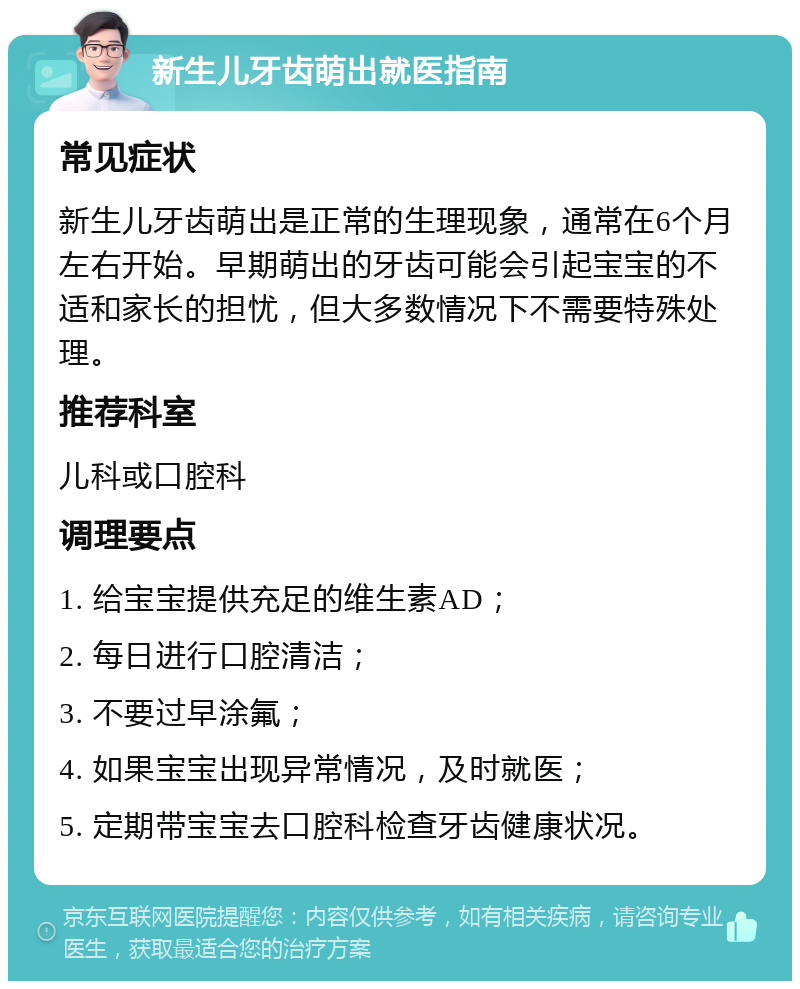 新生儿牙齿萌出就医指南

常见症状

新生儿牙齿萌出是正常的生理现象，通常在6个月左右开始。早期萌出的牙齿可能会引起宝宝的不适和家长的担忧，但大多数情况下不需要特殊处理。

推荐科室

儿科或口腔科

调理要点

1. 给宝宝提供充足的维生素AD；

2. 每日进行口腔清洁；

3. 不要过早涂氟；

4. 如果宝宝出现异常情况，及时就医；

5. 定期带宝宝去口腔科检查牙齿健康状况。

京东互联网医院提醒您：内容仅供参考，如有相关疾病，请咨询专业医生，获取最适合您的治疗方案